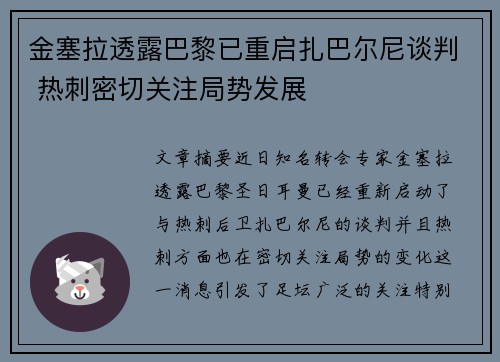 金塞拉透露巴黎已重启扎巴尔尼谈判 热刺密切关注局势发展

文章摘要近日知名转会专家金塞拉透露巴黎圣日耳曼已经重新启动了与热刺后卫扎巴尔尼的谈判并且热刺方面也在密切关注局势的变化这一消息引发了足坛广泛的关注特别